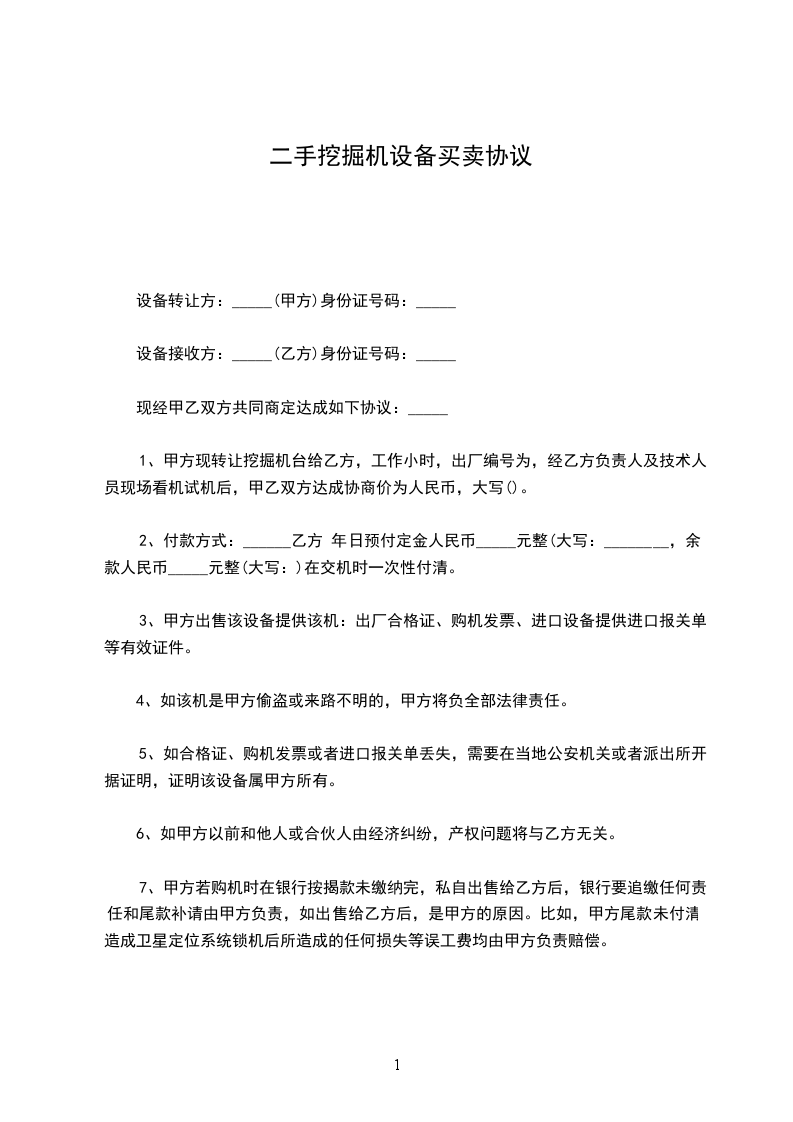 二手挖掘机设备买卖协议

设备转让方：_____(甲方)身份证号码：_____

设备接收方：_____(乙方)身份证号码：_____

现经甲乙双方共同商定达成如下协议：_____

1、甲方现转让挖掘机台给乙方，工作小时，出厂编号为，经乙方负责人及技术人员现场看机试机后，甲乙双方达成协商价为人民币，大写()。

2、付款方式：______乙方 年日预付定金人民币_____元整(大写：________，余款人民币_____元整(大写：)在交机时一次性付清。

3、甲方出售该设备提供该机：出厂合格证、购机发票、进口设备提供进口报关单等有效证件。

4、如该机是甲方偷盗或来路不明的，甲方将负全部法律责任。

5、如合格证、购机发票或者进口报关单丢失，需要在当地公安机关或者派出所开据证明，证明该设备属甲方所有。

6、如甲方以前和他人或合伙人由经济纠纷，产权问题将与乙方无关。

7、甲方若购机时在银行按揭款未缴纳完，私自出售给乙方后，银行要追缴任何责任和尾款补请由甲方负责，如出售给乙方后，是甲方的原因。比如，甲方尾款未付清造成卫星定位系统锁机后所造成的任何损失等误工费均由甲方负责赔偿。

1